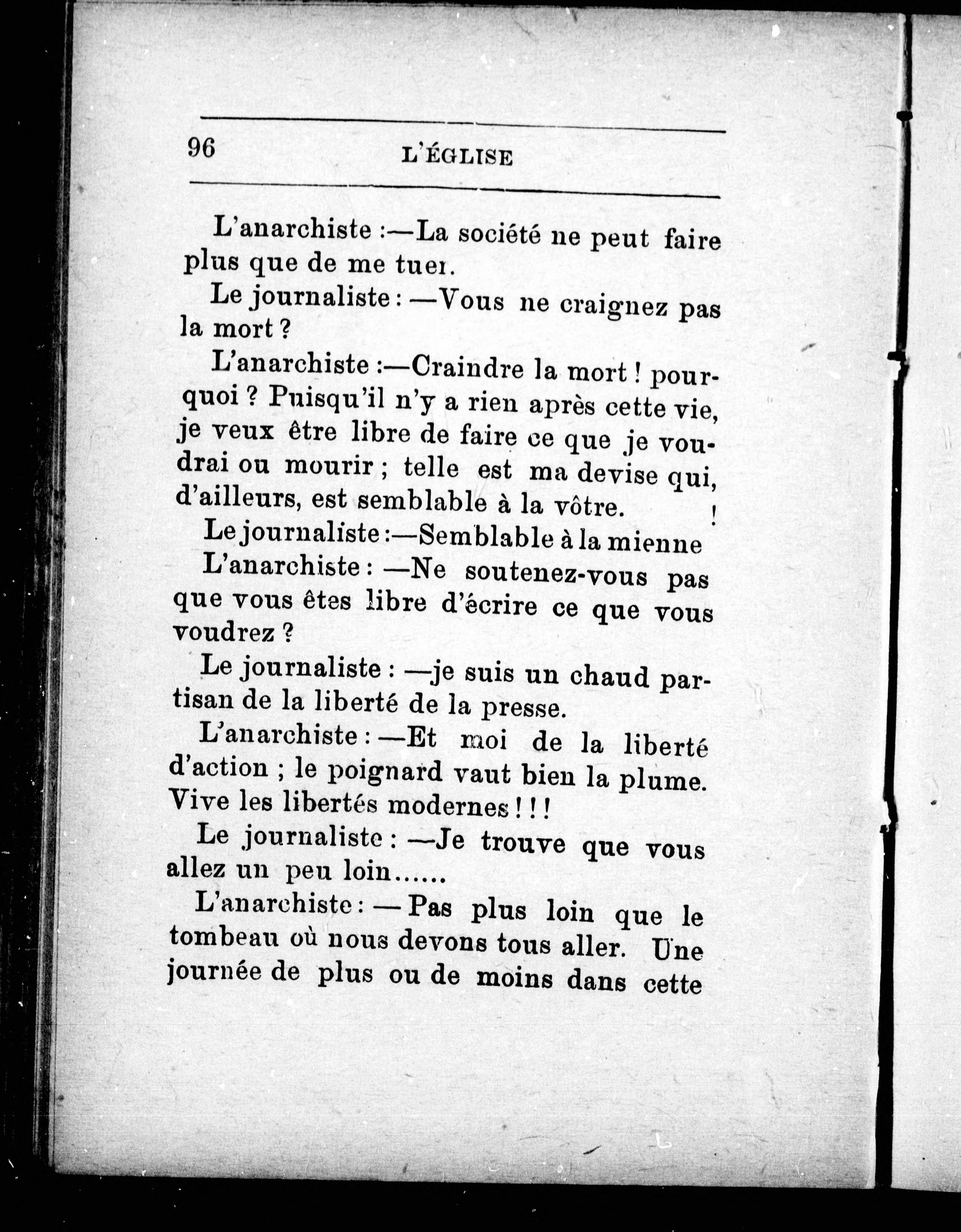 96 L'ÉGLISE

L'anarchiste :—La société ne peut faire plus que de me tuer.

Le journaliste : —Vous ne craignez pas la mort ?

L'anarchiste :—Craindre la mort ! pourquoi ? Puisqu'il n'y a rien après cette vie, je veux être libre de faire ce que je voudrai ou mourir ; telle est ma devise qui, d'ailleurs, est semblable à la vôtre.

Le journaliste :—Semblable à la mienne !

L'anarchiste : —Ne soutenez-vous pas que vous êtes libre d'écrire ce que vous voudrez ?

Le journaliste : —je suis un chaud partisan de la liberté de la presse.

L'anarchiste : —Et moi de la liberté d'action ; le poignard vaut bien la plume. Vive les libertés modernes ! ! !

Le journaliste : —Je trouve que vous allez un peu loin......

L'anarchiste : — Pas plus loin que le tombeau où nous devons tous aller. Une journée de plus ou de moins dans cette